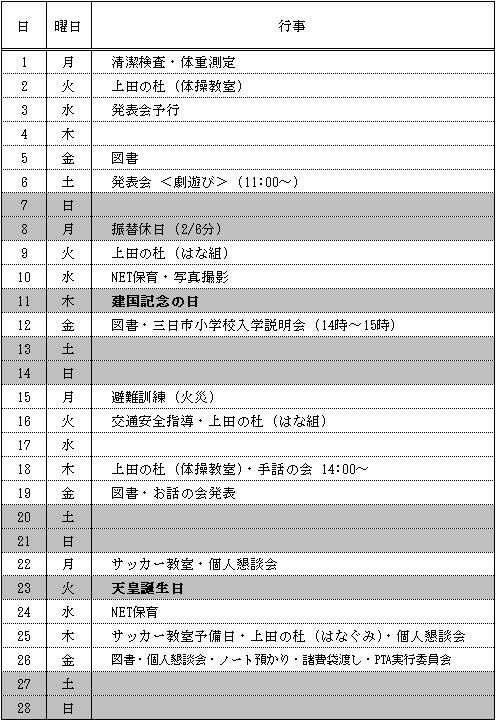 | 日 | 曜日 | 行事 |
|---|---|---|
| 1 | 月 | 清潔検査・体重測定 |
| 2 | 火 | 上田の杜（体操教室） |
| 3 | 水 | 発表会予行 |
| 4 | 木 | |
| 5 | 金 | 図書 |
| 6 | 土 | 発表会 ＜劇遊び＞（11:00～） |
| 7 | 日 | |
| 8 | 月 | 振替休日（2/6分） |
| 9 | 火 | 上田の杜（はな組） |
| 10 | 水 | NET保育・写真撮影 |
| 11 | 木 | 建国記念の日 |
| 12 | 金 | 図書・三日市小学校入学説明会（14時～15時） |
| 13 | 土 | |
| 14 | 日 | |
| 15 | 月 | 避難訓練（火災） |
| 16 | 火 | 交通安全指導・上田の杜（はな組） |
| 17 | 水 | |
| 18 | 木 | 上田の杜（体操教室）・手話の会 14:00～ |
| 19 | 金 | 図書・お話の会発表 |
| 20 | 土 | |
| 21 | 日 | |
| 22 | 月 | サッカー教室・個人懇談会 |
| 23 | 火 | 天皇誕生日 |
| 24 | 水 | NET保育 |
| 25 | 木 | サッカー教室予備日・上田の杜（はなぐみ）・個人懇談会 |
| 26 | 金 | 図書・個人懇談会・ノート預かり・諸費袋渡し・PTA実行委員会 |
| 27 | 土 | |
| 28 | 日 | |